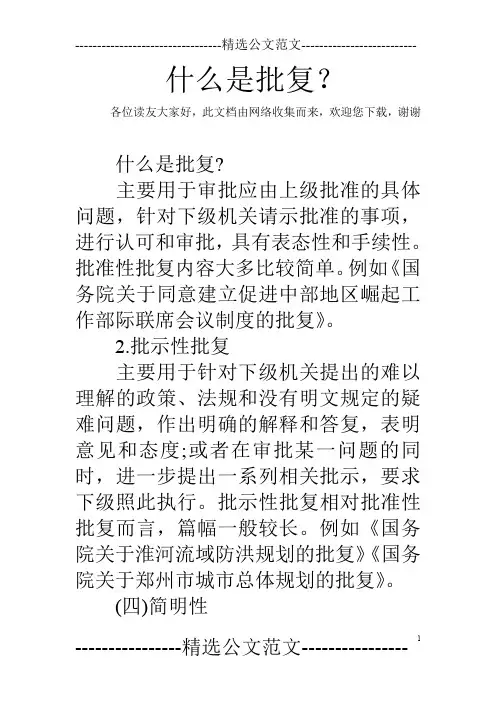 ---------------------------------精选公文范文--------------------------

什么是批复?

各位读友大家好，此文档由网络收集而来，欢迎您下载，谢谢

什么是批复?

主要用于审批应由上级批准的具体问题，针对下级机关请示批准的事项，进行认可和审批，具有表态性和手续性。批准性批复内容大多比较简单。例如《国务院关于同意建立促进中部地区崛起工作部际联席会议制度的批复》。

2.批示性批复

主要用于针对下级机关提出的难以理解的政策、法规和没有明文规定的疑难问题，作出明确的解释和答复，表明意见和态度;或者在审批某一问题的同时，进一步提出一系列相关批示，要求下级照此执行。批示性批复相对批准性批复而言，篇幅一般较长。例如《国务院关于淮河流域防洪规划的批复》《国务院关于郑州市城市总体规划的批复》。

(四)简明性

----------------精选公文范文----------------

1